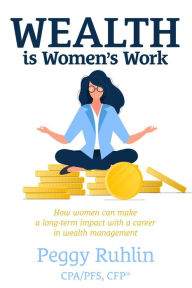 WEALTH
is Women's Work

How women can make a long-term impact with a career in wealth management

Peggy Ruhlin
CPA/PFS, CFP®